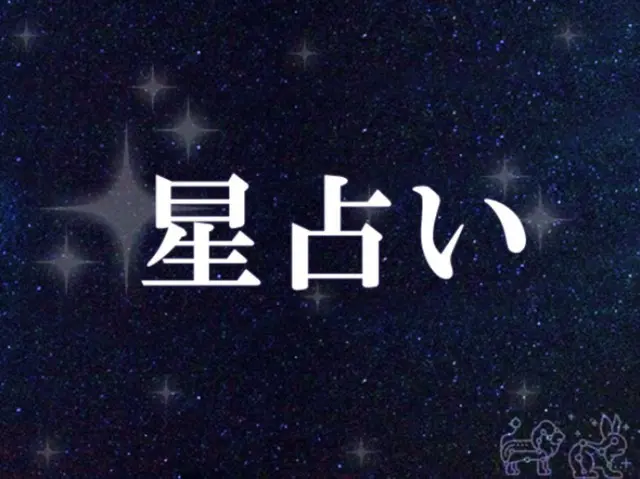 星占い